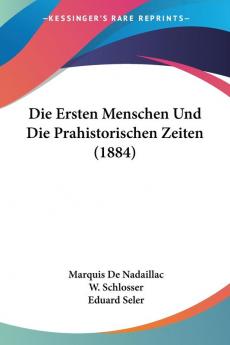 —KESSINGER'S RARE REPRINTS—

Die Ersten Menschen Und Die Prahistorischen Zeiten (1884)

Marquis De Nadaillac
W. Schlosser
Eduard Seler